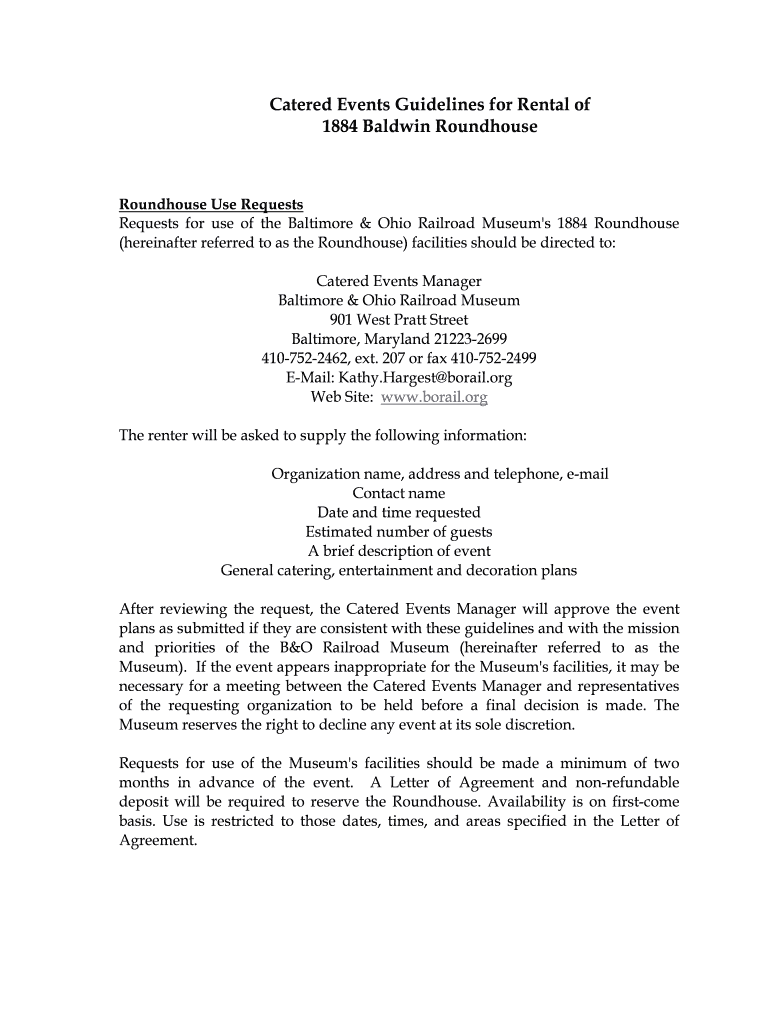 Catered Events Guidelines for Rental of
1884 Baldwin Roundhouse

Roundhouse Use Requests
Requests for use of the Baltimore & Ohio Railroad Museum's 1884 Roundhouse (hereinafter referred to as the Roundhouse) facilities should be directed to:

Catered Events Manager
Baltimore & Ohio Railroad Museum
901 West Pratt Street
Baltimore, Maryland 21223-2699
410-752-2462, ext. 207 or fax 410-752-2499
E-Mail: Kathy.Hargest@borail.org
Web Site: www.borail.org

The renter will be asked to supply the following information:

Organization name, address and telephone, e-mail
Contact name
Date and time requested
Estimated number of guests
A brief description of event
General catering, entertainment and decoration plans

After reviewing the request, the Catered Events Manager will approve the event plans as submitted if they are consistent with these guidelines and with the mission and priorities of the B&O Railroad Museum (hereinafter referred to as the Museum). If the event appears inappropriate for the Museum's facilities, it may be necessary for a meeting between the Catered Events Manager and representatives of the requesting organization to be held before a final decision is made. The Museum reserves the right to decline any event at its sole discretion.

Requests for use of the Museum's facilities should be made a minimum of two months in advance of the event. A Letter of Agreement and non-refundable deposit will be required to reserve the Roundhouse. Availability is on first-come basis. Use is restricted to those dates, times, and areas specified in the Letter of Agreement.